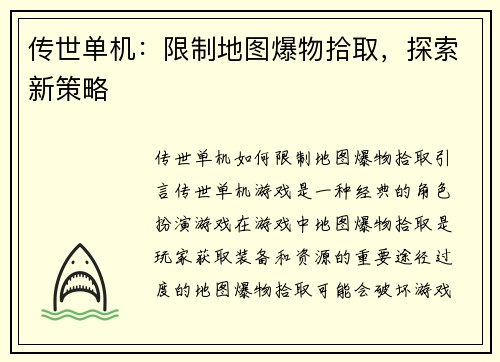 传世单机：限制地图爆物拾取，探索新策略

传世单机如何限制地图爆物拾取引言传世单机游戏是一种经典的角色扮演游戏在游戏中地图爆物拾取是玩家获取装备和资源的重要途径过度的地图爆物拾取可能会破坏游戏